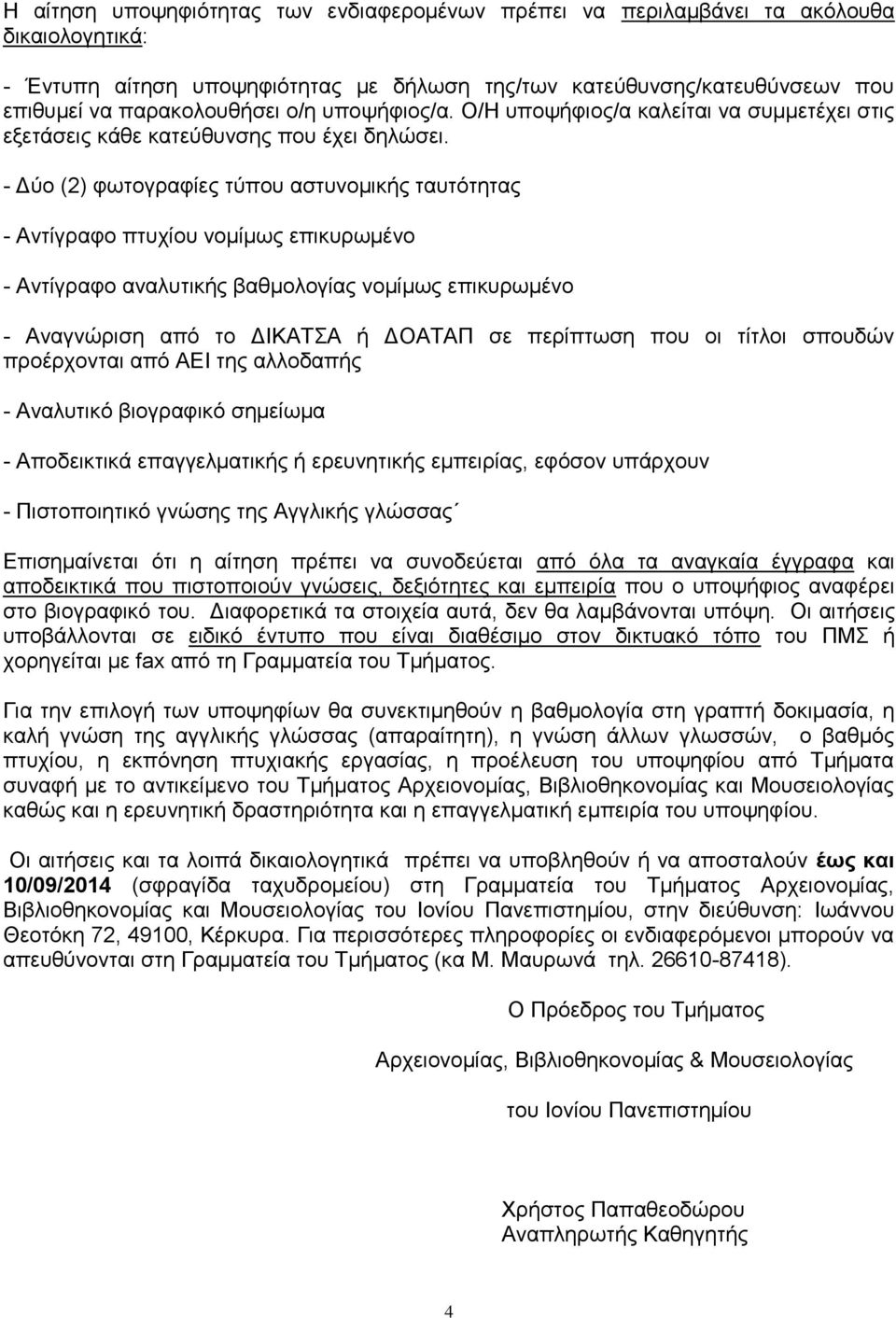 Η αίτηση υποψηφιότητας των ενδιαφερομένων πρέπει να περιλαμβάνει τα ακόλουθα δικαιολογητικά:

- Έντυπη αίτηση υποψηφιότητας με δήλωση της/των κατεύθυνσης/κατευθύνσεων που επιθυμεί να παρακολουθήσει ο/η υποψήφιος/α. Ο/Η υποψήφιος/α καλείται να συμμετέχει στις εξετάσεις κάθε κατεύθυνσης που έχει δηλώσει.

- Δύο (2) φωτογραφίες τύπου αστυνομικής ταυτότητας

- Αντίγραφο πτυχίου νομίμως επικυρωμένο

- Αντίγραφο αναλυτικής βαθμολογίας νομίμως επικυρωμένο

- Αναγνώριση από το ΔΙΚΑΤΣΑ ή ΔΟΑΤΑΠ σε περίπτωση που οι τίτλοι σπουδών προέρχονται από ΑΕΙ της αλλοδαπής

- Αναλυτικό βιογραφικό σημείωμα

- Αποδεικτικά επαγγελματικής ή ερευνητικής εμπειρίας, εφόσον υπάρχουν

- Πιστοποιητικό γνώσης της Αγγλικής γλώσσας΄

Επισημαίνεται ότι η αίτηση πρέπει να συνοδεύεται από όλα τα αναγκαία έγγραφα και αποδεικτικά που πιστοποιούν γνώσεις, δεξιότητες και εμπειρία που ο υποψήφιος αναφέρει στο βιογραφικό του. Διαφορετικά τα στοιχεία αυτά, δεν θα λαμβάνονται υπόψη. Οι αιτήσεις υποβάλλονται σε ειδικό έντυπο που είναι διαθέσιμο στον δικτυακό τόπο του ΠΜΣ ή χορηγείται με fax από τη Γραμματεία του Τμήματος.

Για την επιλογή των υποψηφίων θα συνεκτιμηθούν η βαθμολογία στη γραπτή δοκιμασία, η καλή γνώση της αγγλικής γλώσσας (απαραίτητη), η γνώση άλλων γλωσσών, ο βαθμός πτυχίου, η εκπόνηση πτυχιακής εργασίας, η προέλευση του υποψηφίου από Τμήματα συναφή με το αντικείμενο του Τμήματος Αρχειονομίας, Βιβλιοθηκονομίας και Μουσειολογίας καθώς και η ερευνητική δραστηριότητα και η επαγγελματική εμπειρία του υποψηφίου.

Οι αιτήσεις και τα λοιπά δικαιολογητικά πρέπει να υποβληθούν ή να αποσταλούν έως και 10/09/2014 (σφραγίδα ταχυδρομείου) στη Γραμματεία του Τμήματος Αρχειονομίας, Βιβλιοθηκονομίας και Μουσειολογίας του Ιονίου Πανεπιστημίου, στην διεύθυνση: Ιωάννου Θεοτόκη 72, 49100, Κέρκυρα. Για περισσότερες πληροφορίες οι ενδιαφερόμενοι μπορούν να απευθύνονται στη Γραμματεία του Τμήματος (κα Μ. Μαυρωνά τηλ. 26610-87418).

Ο Πρόεδρος του Τμήματος

Αρχειονομίας, Βιβλιοθηκονομίας & Μουσειολογίας

του Ιονίου Πανεπιστημίου

Χρήστος Παπαθεοδώρου
Αναπληρωτής Καθηγητής

4